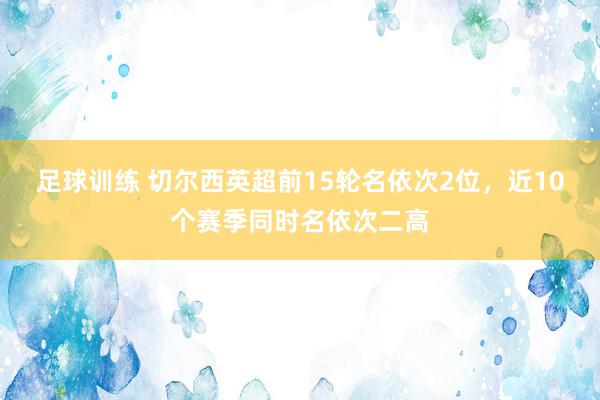 足球训练 切尔西英超前15轮名依次2位，近10个赛季同时名依次二高